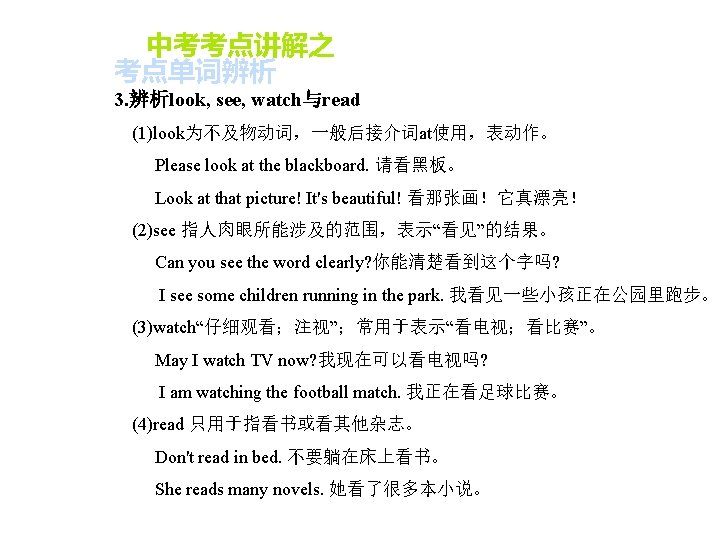 中考考点讲解之
考点单词辨析

3.辨析look, see, watch与read

(1)look为不及物动词，一般后接介词at使用，表动作。

Please look at the blackboard. 请看黑板。

Look at that picture! It's beautiful! 看那张画！它真漂亮！

(2)see 指人肉眼所能涉及的范围，表示“看见”的结果。

Can you see the word clearly?你能清楚看到这个字吗?

I see some children running in the park. 我看见一些小孩正在公园里跑步。

(3)watch“仔细观看；注视”；常用于表示“看电视；看比赛”。

May I watch TV now?我现在可以看电视吗?

I am watching the football match. 我正在看足球比赛。

(4)read 只用于指看书或看其他杂志。

Don't read in bed. 不要躺在床上看书。

She reads many novels. 她看了很多本小说。